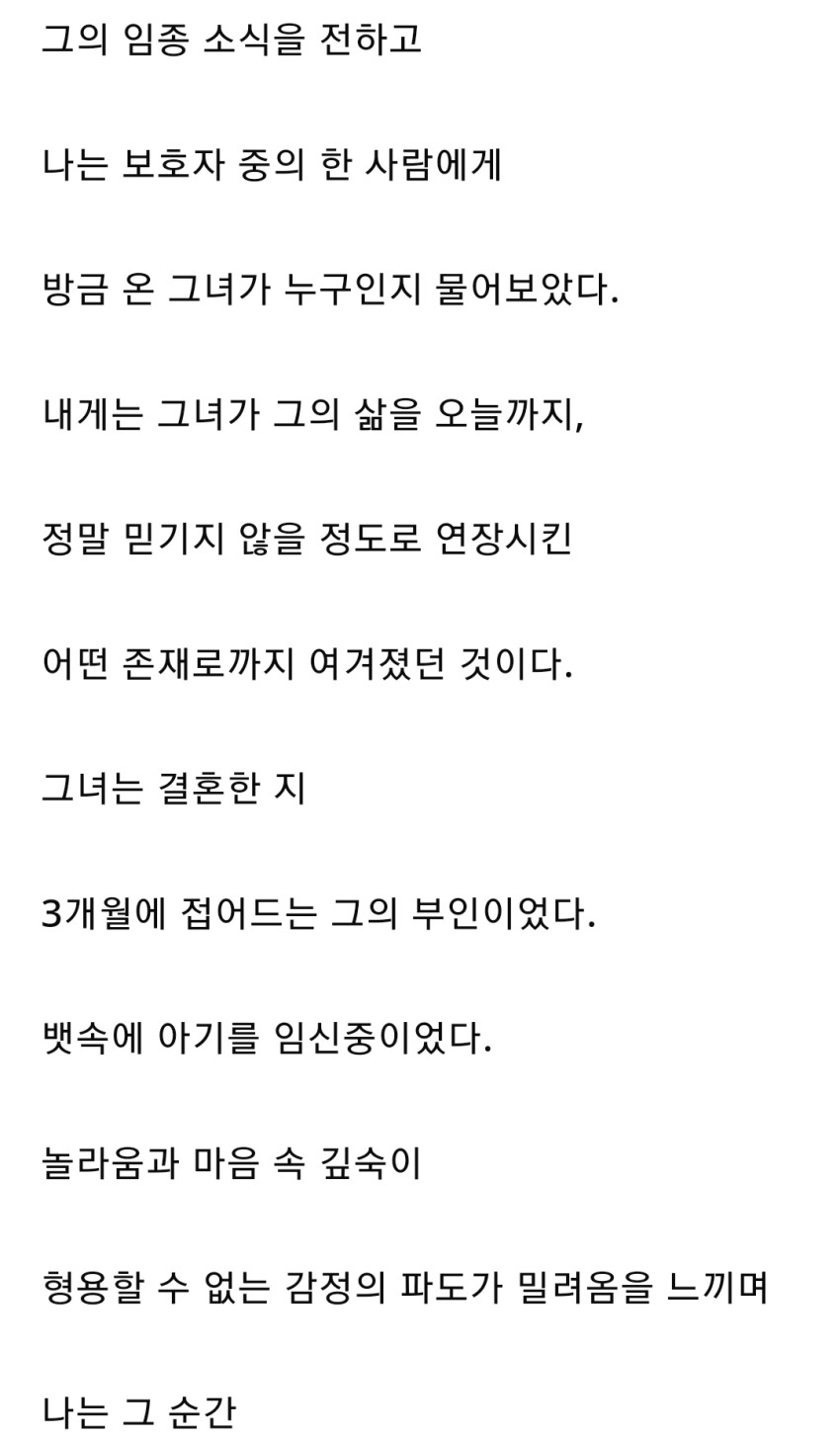 그의 임종 소식을 전하고

나는 보호자 중의 한 사람에게

방금 온 그녀가 누구인지 물어보았다.

내게는 그녀가 그의 삶을 오늘까지,

정말 믿기지 않을 정도로 연장시킨

어떤 존재로까지 여겨졌던 것이다.

그녀는 결혼한 지

3개월에 접어드는 그의 부인이었다.

뱃속에 아기를 임신중이었다.

놀라움과 마음 속 깊숙이

형용할 수 없는 감정의 파도가 밀려옴을 느끼며

나는 그 순간